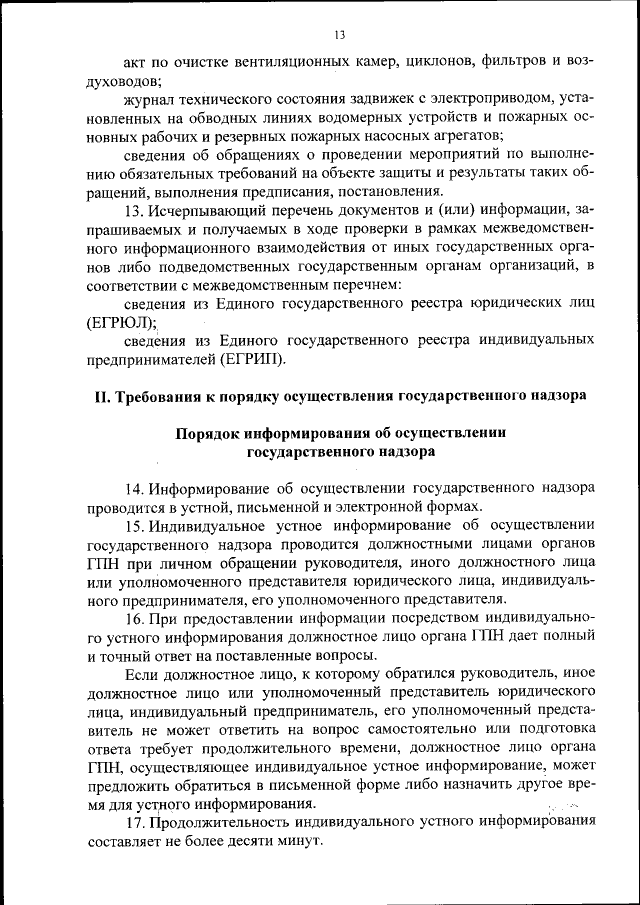 13

акт по очистке вентиляционных камер, циклонов, фильтров и воздуховодов;

журнал технического состояния задвижек с электроприводом, установленных на обводных линиях водомерных устройств и пожарных основных рабочих и резервных пожарных насосных агрегатов;

сведения об обращениях о проведении мероприятий по выполнению обязательных требований на объекте защиты и результаты таких обращений, выполнения предписания, постановления.

13. Исчерпывающий перечень документов и (или) информации, запрашиваемых и получаемых в ходе проверки в рамках межведомственного информационного взаимодействия от иных государственных органов либо подведомственных государственным органам организаций, в соответствии с межведомственным перечнем:

сведения из Единого государственного реестра юридических лиц (ЕГРЮЛ);

сведения из Единого государственного реестра индивидуальных предпринимателей (ЕГРИП).

II. Требования к порядку осуществления государственного надзора

Порядок информирования об осуществлении государственного надзора

14. Информирование об осуществлении государственного надзора проводится в устной, письменной и электронной формах.

15. Индивидуальное устное информирование об осуществлении государственного надзора проводится должностными лицами органов ГПН при личном обращении руководителя, иного должностного лица или уполномоченного представителя юридического лица, индивидуального предпринимателя, его уполномоченного представителя.

16. При предоставлении информации посредством индивидуального устного информирования должностное лицо органа ГПН дает полный и точный ответ на поставленные вопросы.

Если должностное лицо, к которому обратился руководитель, иное должностное лицо или уполномоченный представитель юридического лица, индивидуальный предприниматель, его уполномоченный представитель не может ответить на вопрос самостоятельно или подготовка ответа требует продолжительного времени, должностное лицо органа ГПН, осуществляющее индивидуальное устное информирование, может предложить обратиться в письменной форме либо назначить другое время для устного информирования.

17. Продолжительность индивидуального устного информирования составляет не более десяти минут.